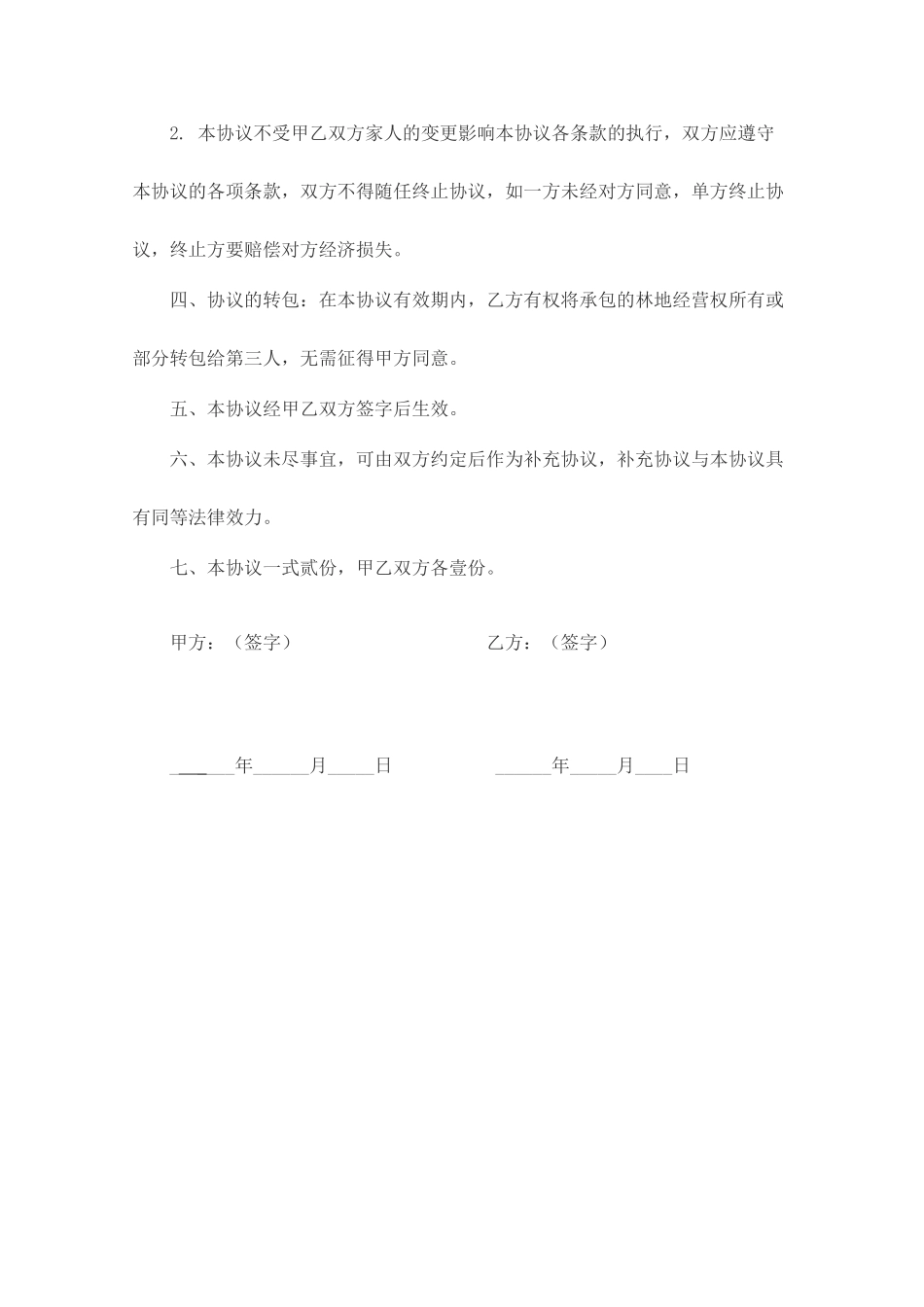 2. 本协议不受甲乙双方家人的变更影响本协议各条款的执行，双方应遵守本协议的各项条款，双方不得随任终止协议，如一方未经对方同意，单方终止协议，终止方要赔偿对方经济损失。

四、协议的转包：在本协议有效期内，乙方有权将承包的林地经营权所有或部分转包给第三人，无需征得甲方同意。

五、本协议经甲乙双方签字后生效。

六、本协议未尽事宜，可由双方约定后作为补充协议，补充协议与本协议具有同等法律效力。

七、本协议一式贰份，甲乙双方各壹份。

甲方：（签字）

乙方：（签字）

______年______月_____日

______年_____月____日